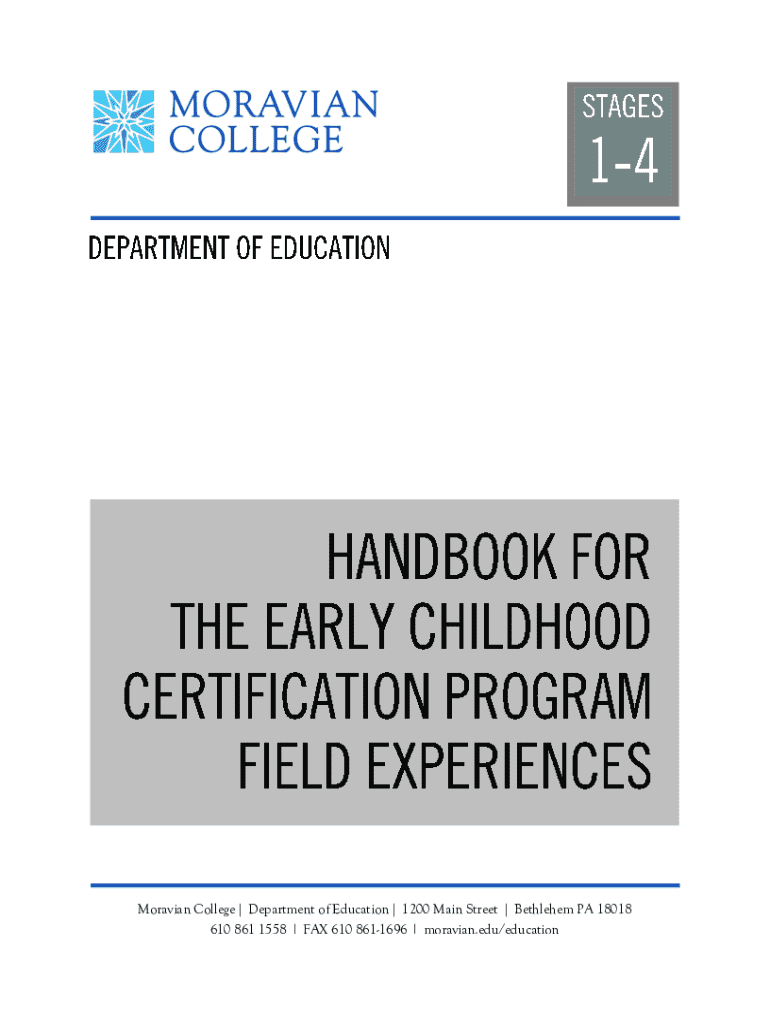 MORAVIAN COLLEGE

STAGES

1-4

DEPARTMENT OF EDUCATION

HANDBOOK FOR THE EARLY CHILDHOOD CERTIFICATION PROGRAM FIELD EXPERIENCES

Moravian College | Department of Education | 1200 Main Street | Bethlehem PA 18018
610 861 1558 | FAX 610 861-1696 | moravian.edu/education